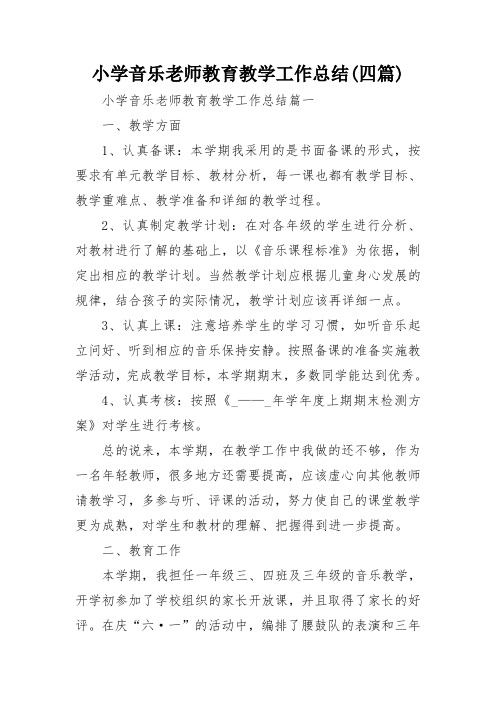 小学音乐老师教育教学工作总结(四篇)

小学音乐老师教育教学工作总结篇一

一、教学方面

1、认真备课：本学期我采用的是书面备课的形式，按要求有单元教学目标、教材分析，每一课也都有教学目标、教学重难点、教学准备和详细的教学过程。

2、认真制定教学计划：在对各年级的学生进行分析、对教材进行了解的基础上，以《音乐课程标准》为依据，制定出相应的教学计划。当然教学计划应根据儿童身心发展的规律，结合孩子的实际情况，教学计划应该再详细一点。

3、认真上课：注意培养学生的学习习惯，如听音乐起立问好、听到相应的音乐保持安静。按照备课的准备实施教学活动，完成教学目标，本学期期末，多数同学能达到优秀。

4、认真考核：按照《_——_年学年度上期期末检测方案》对学生进行考核。

总的说来，本学期，在教学工作中我做的还不够，作为一名年轻教师，很多地方还需要提高，应该虚心向其他教师请教学习，多参与听、评课的活动，努力使自己的课堂教学更为成熟，对学生和教材的理解、把握得到进一步提高。

二、教育工作

本学期，我担任一年级三、四班及三年级的音乐教学，开学初参加了学校组织的家长开放课，并且取得了家长的好评。在庆“六·一”的活动中，编排了腰鼓队的表演和三年